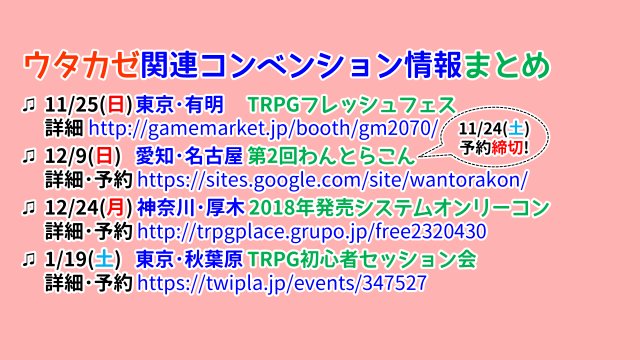 ウタカゼ関連コンベンション情報まとめ

♫ 11/25(日) 東京・有明 TRPGフレッシュフェス
詳細 http://gamemarket.jp/booth/gm2070/

11/24(土)
予約締切!

♫ 12/9(日) 愛知・名古屋 第2回わんとらこん
詳細・予約 https://sites.google.com/site/wantorakon/

♫ 12/24(月) 神奈川・厚木 2018年発売システムオンリーコン
詳細・予約 http://trpgplace.grupo.jp/free2320430

♫ 1/19(土) 東京・秋葉原 TRPG初心者セッション会
詳細・予約 https://twipla.jp/events/347527